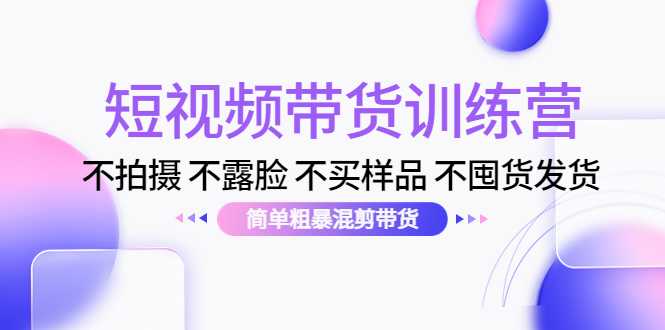 短视频带货训练营

不拍摄 不露脸 不买样品 不囤货发货

简单粗暴混剪带货